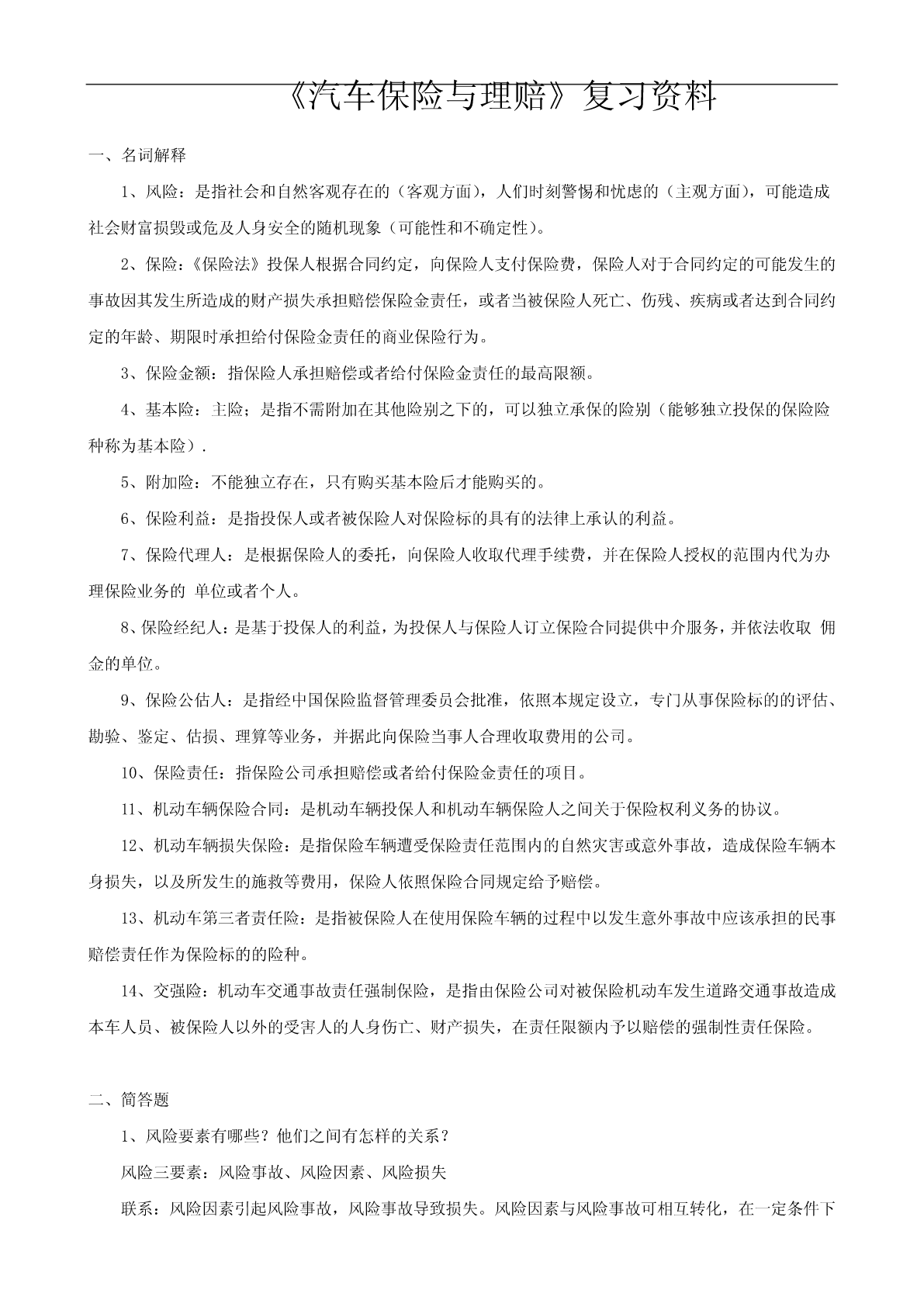 《汽车保险与理赔》复习资料

一、名词解释

1、风险：是指社会和自然客观存在的（客观方面），人们时刻警惕和忧虑的（主观方面），可能造成社会财富损毁或危及人身安全的随机现象（可能性和不确定性）。

2、保险：《保险法》投保人根据合同约定，向保险人支付保险费，保险人对于合同约定的可能发生的事故因其发生所造成的财产损失承担赔偿保险金责任，或者当被保险人死亡、伤残、疾病或者达到合同约定的年龄、期限时承担给付保险金责任的商业保险行为。

3、保险金额：指保险人承担赔偿或者给付保险金责任的最高限额。

4、基本险：主险；是指不需附加在其他险别之下的，可以独立承保的险别（能够独立投保的保险险种称为基本险）.

5、附加险：不能独立存在，只有购买基本险后才能购买的。

6、保险利益：是指投保人或者被保险人对保险标的具有的法律上承认的利益。

7、保险代理人：是根据保险人的委托，向保险人收取代理手续费，并在保险人授权的范围内代为办理保险业务的 单位或者个人。

8、保险经纪人：是基于投保人的利益，为投保人与保险人订立保险合同提供中介服务，并依法收取 佣金的单位。

9、保险公估人：是指经中国保险监督管理委员会批准，依照本规定设立，专门从事保险标的的评估、勘验、鉴定、估损、理算等业务，并据此向保险当事人合理收取费用的公司。

10、保险责任：指保险公司承担赔偿或者给付保险金责任的项目。

11、机动车辆保险合同：是机动车辆投保人和机动车辆保险人之间关于保险权利义务的协议。

12、机动车辆损失保险：是指保险车辆遭受保险责任范围内的自然灾害或意外事故，造成保险车辆本身损失，以及所发生的施救等费用，保险人依照保险合同规定给予赔偿。

13、机动车第三者责任险：是指被保险人在使用保险车辆的过程中以发生意外事故中应该承担的民事赔偿责任作为保险标的的险种。

14、交强险：机动车交通事故责任强制保险，是指由保险公司对被保险机动车发生道路交通事故造成本车人员、被保险人以外的受害人的人身伤亡、财产损失，在责任限额内予以赔偿的强制性责任保险。

二、简答题

1、风险要素有哪些？他们之间有怎样的关系？

风险三要素：风险事故、风险因素、风险损失

联系：风险因素引起风险事故，风险事故导致损失。风险因素与风险事故可相互转化，在一定条件下